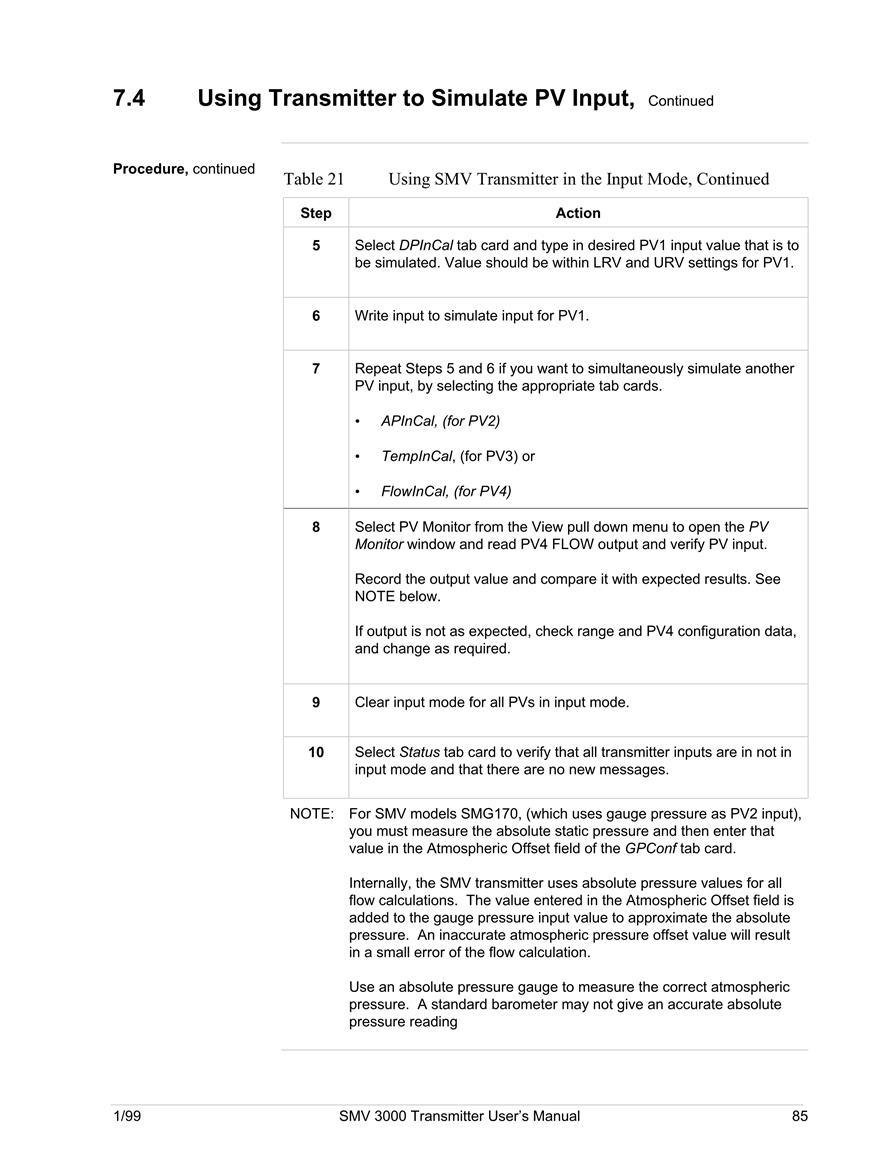 7.4 Using Transmitter to Simulate PV Input, Continued

Procedure, continued

Table 21 Using SMV Transmitter in the Input Mode, Continued

| Step | Action |
|---|---|
| 5 | Select DPInCal tab card and type in desired PV1 input value that is to be simulated. Value should be within LRV and URV settings for PV1. |
| 6 | Write input to simulate input for PV1. |
| 7 | Repeat Steps 5 and 6 if you want to simultaneously simulate another PV input, by selecting the appropriate tab cards. • APInCal, (for PV2) • TempInCal, (for PV3) or • FlowInCal, (for PV4) |
| 8 | Select PV Monitor from the View pull down menu to open the PV Monitor window and read PV4 FLOW output and verify PV input. Record the output value and compare it with expected results. See NOTE below. If output is not as expected, check range and PV4 configuration data, and change as required. |
| 9 | Clear input mode for all PVs in input mode. |
| 10 | Select Status tab card to verify that all transmitter inputs are in not in input mode and that there are no new messages. |

NOTE: For SMV models SMG170, (which uses gauge pressure as PV2 input), you must measure the absolute static pressure and then enter that value in the Atmospheric Offset field of the GPConf tab card.

Internally, the SMV transmitter uses absolute pressure values for all flow calculations. The value entered in the Atmospheric Offset field is added to the gauge pressure input value to approximate the absolute pressure. An inaccurate atmospheric pressure offset value will result in a small error of the flow calculation.

Use an absolute pressure gauge to measure the correct atmospheric pressure. A standard barometer may not give an accurate absolute pressure reading

1/99 SMV 3000 Transmitter User's Manual 85